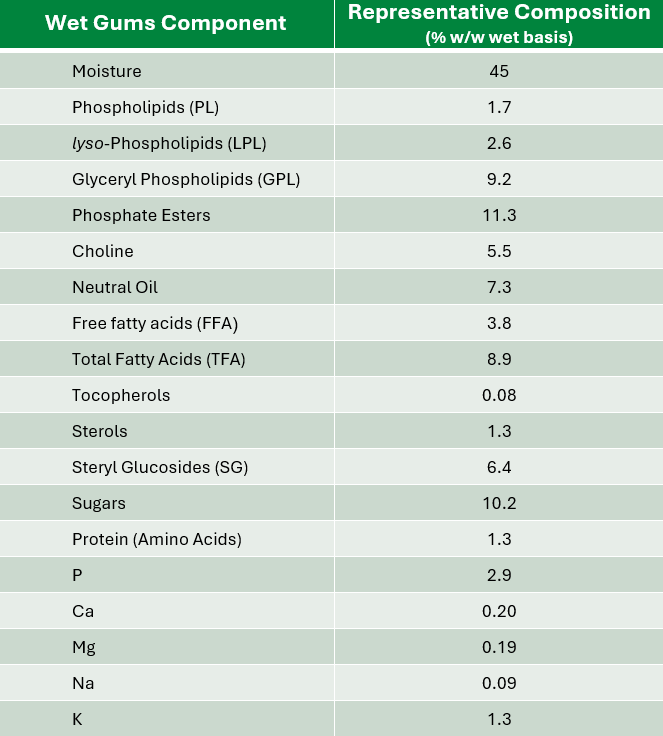 | Wet Gums Component | Representative Composition (% w/w wet basis) |
|---|---|
| Moisture | 45 |
| Phospholipids (PL) | 1.7 |
| lyso-Phospholipids (LPL) | 2.6 |
| Glyceryl Phospholipids (GPL) | 9.2 |
| Phosphate Esters | 11.3 |
| Choline | 5.5 |
| Neutral Oil | 7.3 |
| Free fatty acids (FFA) | 3.8 |
| Total Fatty Acids (TFA) | 8.9 |
| Tocopherols | 0.08 |
| Sterols | 1.3 |
| Steryl Glucosides (SG) | 6.4 |
| Sugars | 10.2 |
| Protein (Amino Acids) | 1.3 |
| P | 2.9 |
| Ca | 0.20 |
| Mg | 0.19 |
| Na | 0.09 |
| K | 1.3 |